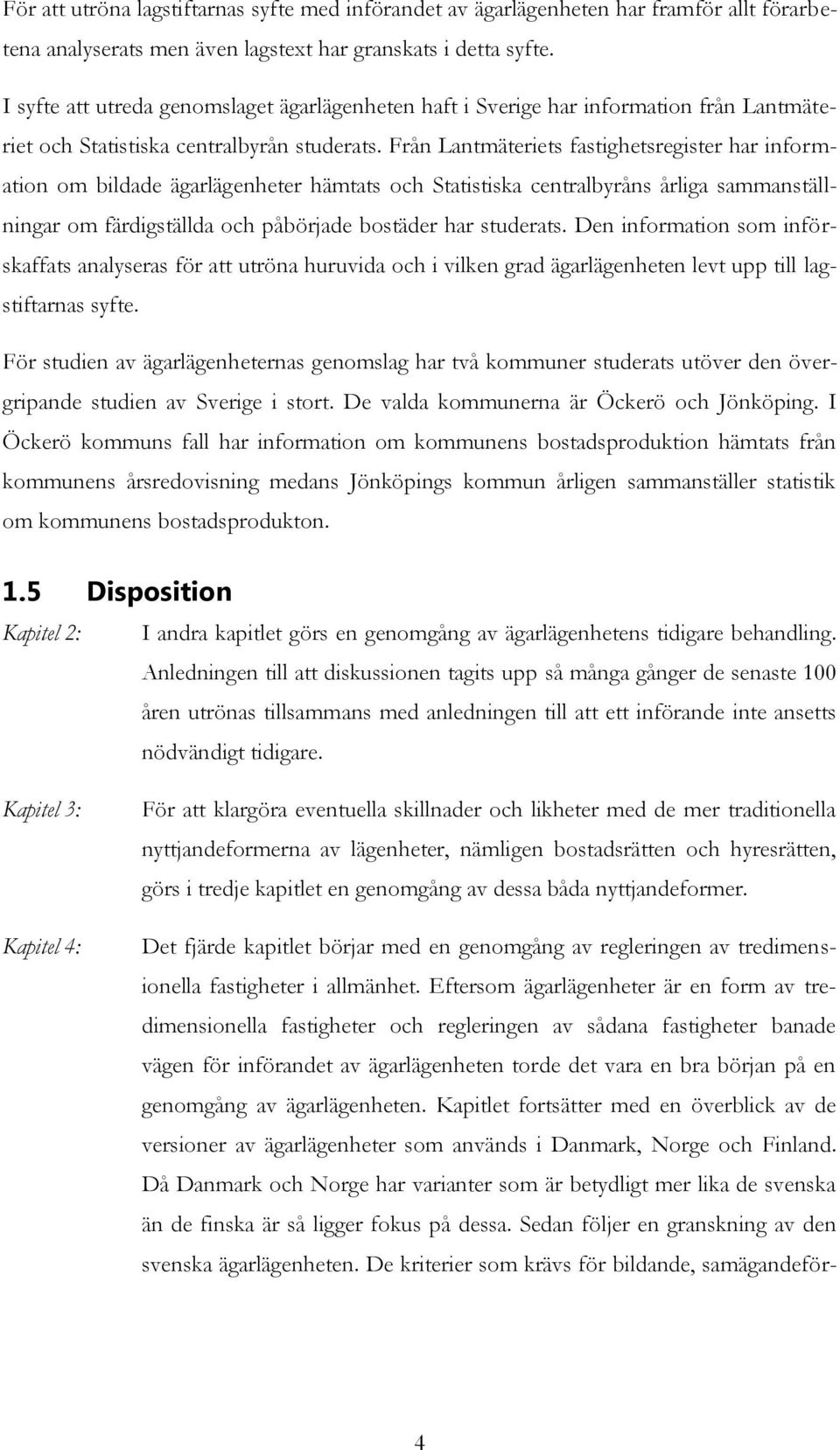 För att utröna lagstiftarnas syfte med införandet av ägarlägenheten har framför allt förarbetena analyserats men även lagstext har granskats i detta syfte.

I syfte att utreda genomslaget ägarlägenheten haft i Sverige har information från Lantmäteriet och Statistiska centralbyrån studerats. Från Lantmäteriets fastighetsregister har information om bildade ägarlägenheter hämtats och Statistiska centralbyråns årliga sammanställningar om färdigställda och påbörjade bostäder har studerats. Den information som införskaffats analyseras för att utröna huruvida och i vilken grad ägarlägenheten levt upp till lagstiftarnas syfte.

För studien av ägarlägenheternas genomslag har två kommuner studerats utöver den övergripande studien av Sverige i stort. De valda kommunerna är Öckerö och Jönköping. I Öckerö kommuns fall har information om kommunens bostadsproduktion hämtats från kommunens årsredovisning medans Jönköpings kommun årligen sammanställer statistik om kommunens bostadsprodukton.

1.5 Disposition

Kapitel 2: I andra kapitlet görs en genomgång av ägarlägenhetens tidigare behandling. Anledningen till att diskussionen tagits upp så många gånger de senaste 100 åren utrönas tillsammans med anledningen till att ett införande inte ansetts nödvändigt tidigare.

Kapitel 3: För att klargöra eventuella skillnader och likheter med de mer traditionella nyttjandeformerna av lägenheter, nämligen bostadsrätten och hyresrätten, görs i tredje kapitlet en genomgång av dessa båda nyttjandeformer.

Kapitel 4: Det fjärde kapitlet börjar med en genomgång av regleringen av tredimensionella fastigheter i allmänhet. Eftersom ägarlägenheter är en form av tredimensionella fastigheter och regleringen av sådana fastigheter banade vägen för införandet av ägarlägenheten torde det vara en bra början på en genomgång av ägarlägenheten. Kapitlet fortsätter med en överblick av de versioner av ägarlägenheter som används i Danmark, Norge och Finland. Då Danmark och Norge har varianter som är betydligt mer lika de svenska än de finska är så ligger fokus på dessa. Sedan följer en granskning av den svenska ägarlägenheten. De kriterier som krävs för bildande, samägandeför-

4